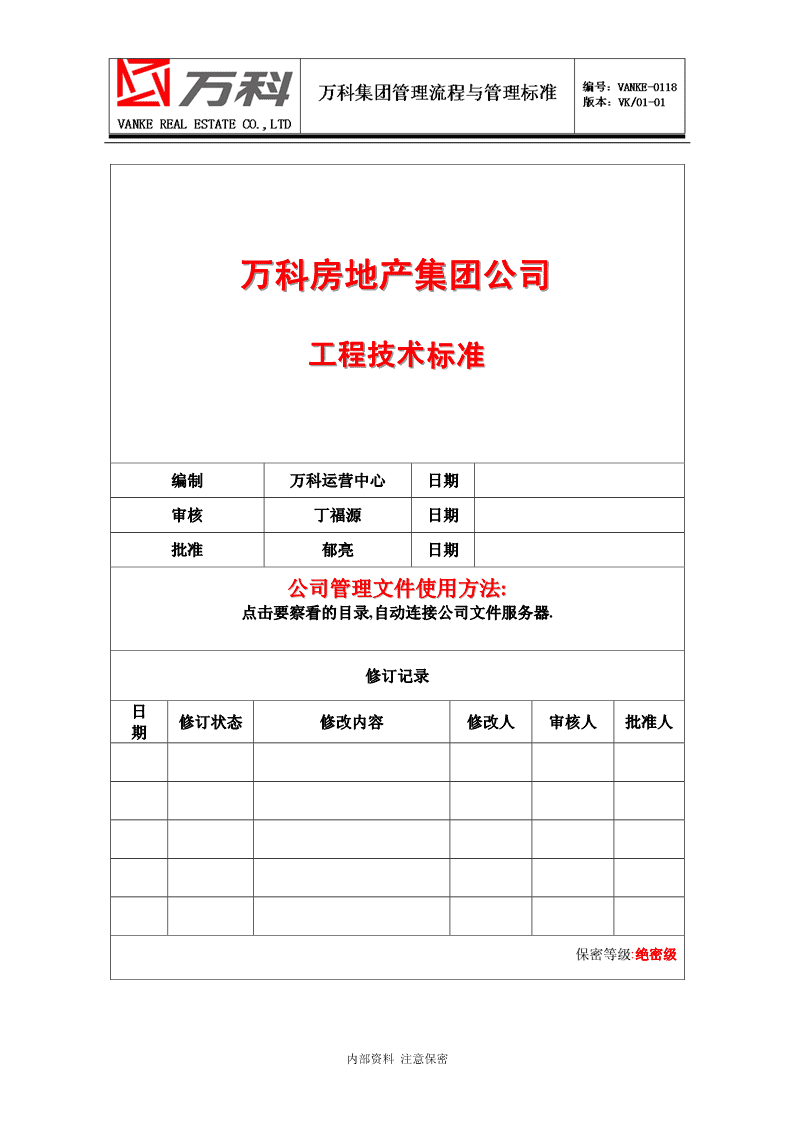 万科

VANKE REAL ESTATE CO.,LTD

万科集团管理流程与管理标准

编号：VANKE-0118
版本：VK/01-01

万科房地产集团公司

工程技术标准

| 编制 | 万科运营中心 | 日期 | |
|---|---|---|---|
| 审核 | 丁福源 | 日期 | |
| 批准 | 郁亮 | 日期 | |

公司管理文件使用方法:
点击要察看的目录,自动连接公司文件服务器.

修订记录

| 日期 | 修订状态 | 修改内容 | 修改人 | 审核人 | 批准人 |
|---|---|---|---|---|---|
| | | | | | |
| | | | | | |
| | | | | | |
| | | | | | |
| | | | | | |

保密等级:绝密级

内部资料 注意保密